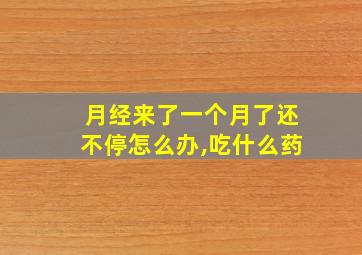 月经来了一个月了还不停怎么办,吃什么药